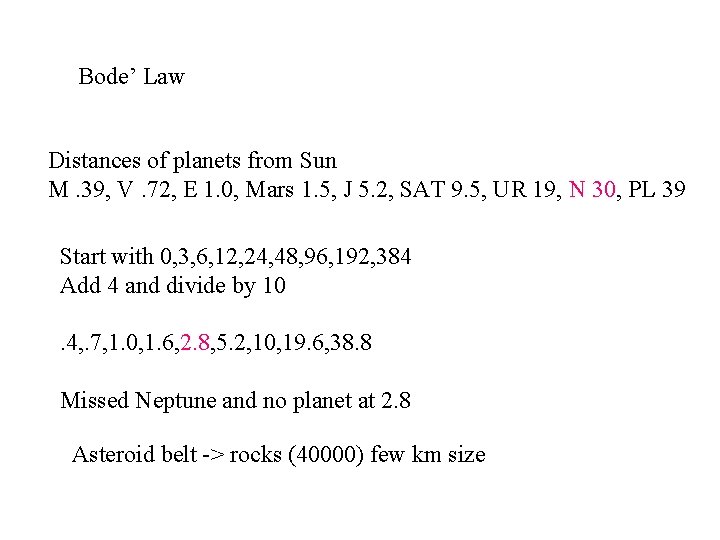 Bode' Law

Distances of planets from Sun
M .39, V .72, E 1.0, Mars 1.5, J 5.2, SAT 9.5, UR 19, N 30, PL 39

Start with 0,3,6,12,24,48,96,192,384
Add 4 and divide by 10

.4,.7,1.0,1.6,2.8,5.2,10,19.6,38.8

Missed Neptune and no planet at 2.8

Asteroid belt -> rocks (40000) few km size